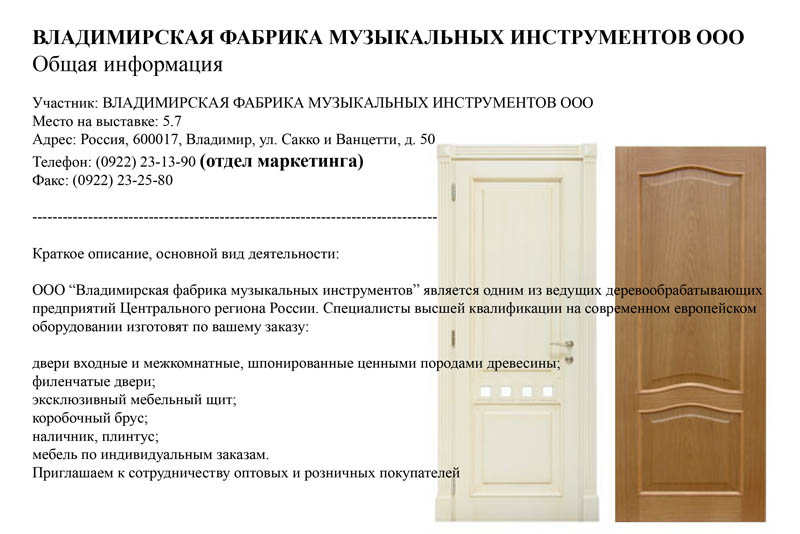 ВЛАДИМИРСКАЯ ФАБРИКА МУЗЫКАЛЬНЫХ ИНСТРУМЕНТОВ ООО
Общая информация

Участник: ВЛАДИМИРСКАЯ ФАБРИКА МУЗЫКАЛЬНЫХ ИНСТРУМЕНТОВ ООО
Место на выставке: 5.7
Адрес: Россия, 600017, Владимир, ул. Сакко и Ванцетти, д. 50
Телефон: (0922) 23-13-90 (отдел маркетинга)
Факс: (0922) 23-25-80

--------------------------------------------------------------------------------

Краткое описание, основной вид деятельности:

ООО “Владимирская фабрика музыкальных инструментов” является одним из ведущих деревообрабатывающих предприятий Центрального региона России. Специалисты высшей квалификации на современном европейском оборудовании изготовят по вашему заказу:

двери входные и межкомнатные, шпонированные ценными породами древесины;
филенчатые двери;
эксклюзивный мебельный щит;
коробочный брус;
наличник, плинтус;
мебель по индивидуальным заказам.
Приглашаем к сотрудничеству оптовых и розничных покупателей